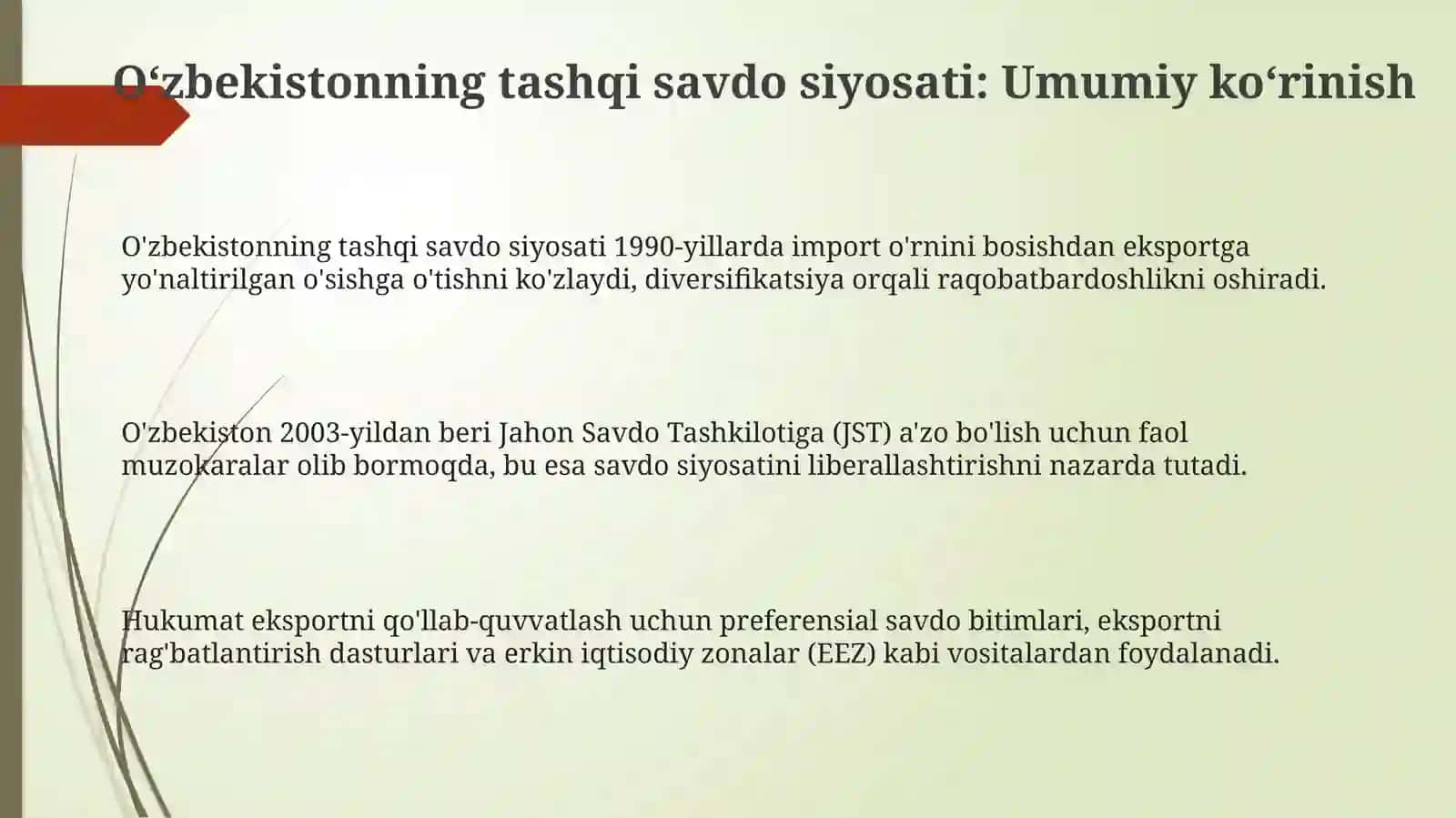 O‘zbekistonning tashqi savdo siyosati: Umumiy ko‘rinish

O'zbekistonning tashqi savdo siyosati 1990-yillarda import o'rnini bosishdan eksportga yo'naltirilgan o'sishga o'tishni ko'zlaydi, diversifikatsiya orqali raqobatbardoshlikni oshiradi.

O'zbekiston 2003-yildan beri Jahon Savdo Tashkilotiga (JST) a'zo bo'lish uchun faol muzokaralar olib bormoqda, bu esa savdo siyosatini liberallashtirishni nazarda tutadi.

Hukumat eksportni qo'llab-quvvatlash uchun preferensial savdo bitimlari, eksportni rag'batlantirish dasturlari va erkin iqtisodiy zonalar (EEZ) kabi vositalardan foydalanadi.